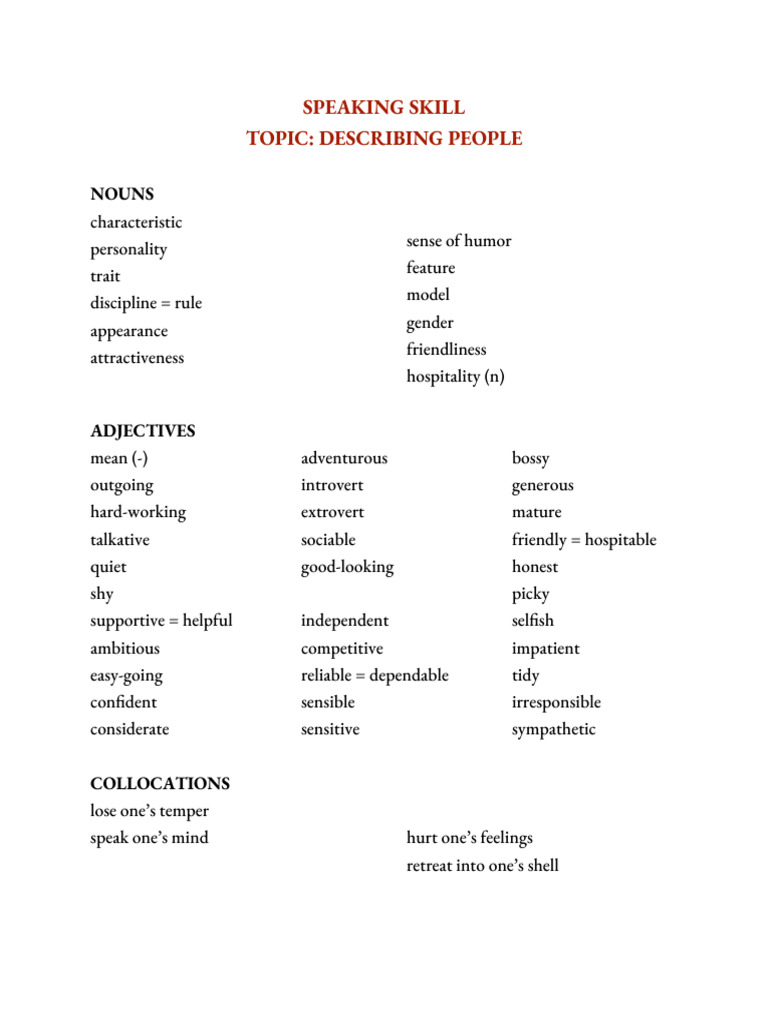 SPEAKING SKILL
TOPIC: DESCRIBING PEOPLE

NOUNS
characteristic
personality
trait
discipline = rule
appearance
attractiveness

sense of humor
feature
model
gender
friendliness
hospitality (n)

ADJECTIVES
mean (-)
outgoing
hard-working
talkative
quiet
shy
supportive = helpful
ambitious
easy-going
confident
considerate

adventurous
introvert
extrovert
sociable
good-looking

independent
competitive
reliable = dependable
sensible
sensitive

bossy
generous
mature
friendly = hospitable
honest
picky
selfish
impatient
tidy
irresponsible
sympathetic

COLLOCATIONS
lose one's temper
speak one's mind

hurt one's feelings
retreat into one's shell